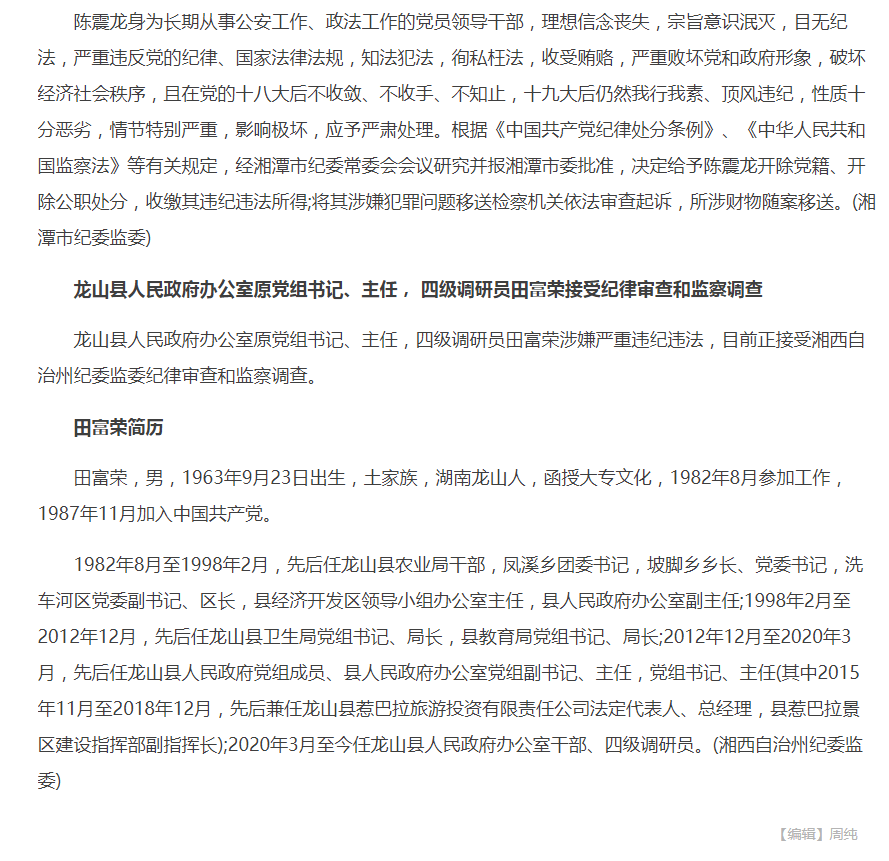 陈震龙身为长期从事公安工作、政法工作的党员领导干部，理想信念丧失，宗旨意识泯灭，目无纪法，严重违反党的纪律、国家法律法规，知法犯法，徇私枉法，收受贿赂，严重败坏党和政府形象，破坏经济社会秩序，且在党的十八大后不收敛、不收手、不知止，十九大后仍然我行我素、顶风违纪，性质十分恶劣，情节特别严重，影响极坏，应予严肃处理。根据《中国共产党纪律处分条例》、《中华人民共和国监察法》等有关规定，经湘潭市纪委常委会会议研究并报湘潭市委批准，决定给予陈震龙开除党籍、开除公职处分，收缴其违纪违法所得;将其涉嫌犯罪问题移送检察机关依法审查起诉，所涉财物随案移送。(湘潭市纪委监委)

龙山县人民政府办公室原党组书记、主任，四级调研员田富荣接受纪律审查和监察调查

龙山县人民政府办公室原党组书记、主任，四级调研员田富荣涉嫌严重违纪违法，目前正接受湘西自治州纪委监委纪律审查和监察调查。

田富荣简历

田富荣，男，1963年9月23日出生，土家族，湖南龙山人，函授大专文化，1982年8月参加工作，1987年11月加入中国共产党。

1982年8月至1998年2月，先后任龙山县农业局干部，凤溪乡团委书记，坡脚乡乡长、党委书记，洗车河区党委副书记、区长，县经济开发区领导小组办公室主任，县人民政府办公室副主任;1998年2月至2012年12月，先后任龙山县卫生局党组书记、局长，县教育局党组书记、局长;2012年12月至2020年3月，先后任龙山县人民政府党组成员、县人民政府办公室党组副书记、主任，党组书记、主任(其中2015年11月至2018年12月，先后兼任龙山县惹巴拉旅游投资有限责任公司法定代表人、总经理，县惹巴拉景区建设指挥部副指挥长);2020年3月至今任龙山县人民政府办公室干部、四级调研员。(湘西自治州纪委监委)

【编辑】周纯